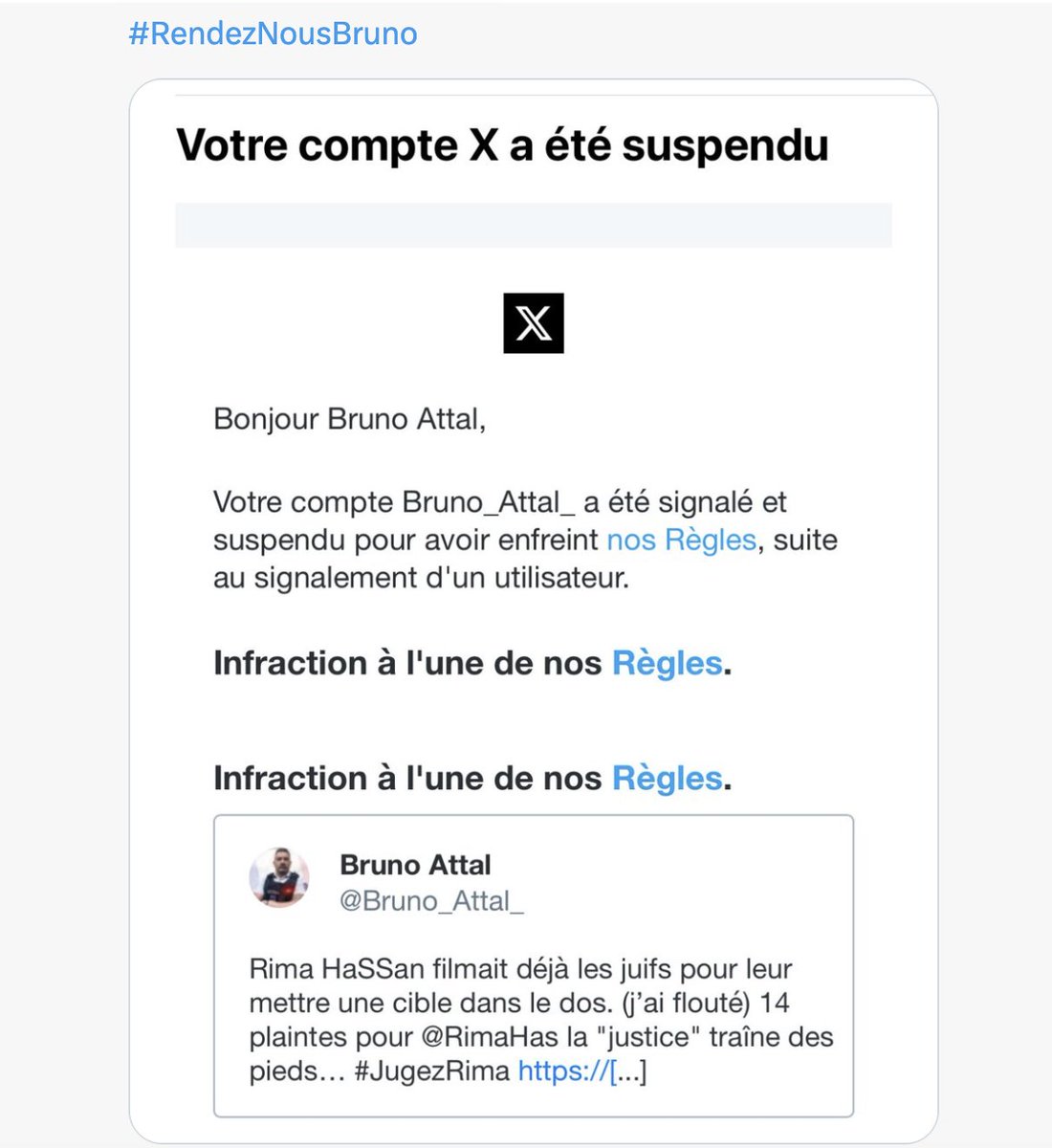 #RendezNousBruno

Votre compte X a été suspendu

Bonjour Bruno Attal,

Votre compte Bruno_Attal_ a été signalé et suspendu pour avoir enfreint nos Règles, suite au signalement d'un utilisateur.

Infraction à l'une de nos Règles.

Infraction à l'une de nos Règles.

Bruno Attal
@Bruno_Attal_

Rima HaSSan filmait déjà les juifs pour leur mettre une cible dans le dos. (j'ai flouté) 14 plaintes pour @RimaHas la "justice" traîne des pieds… #JugezRima https://[...]